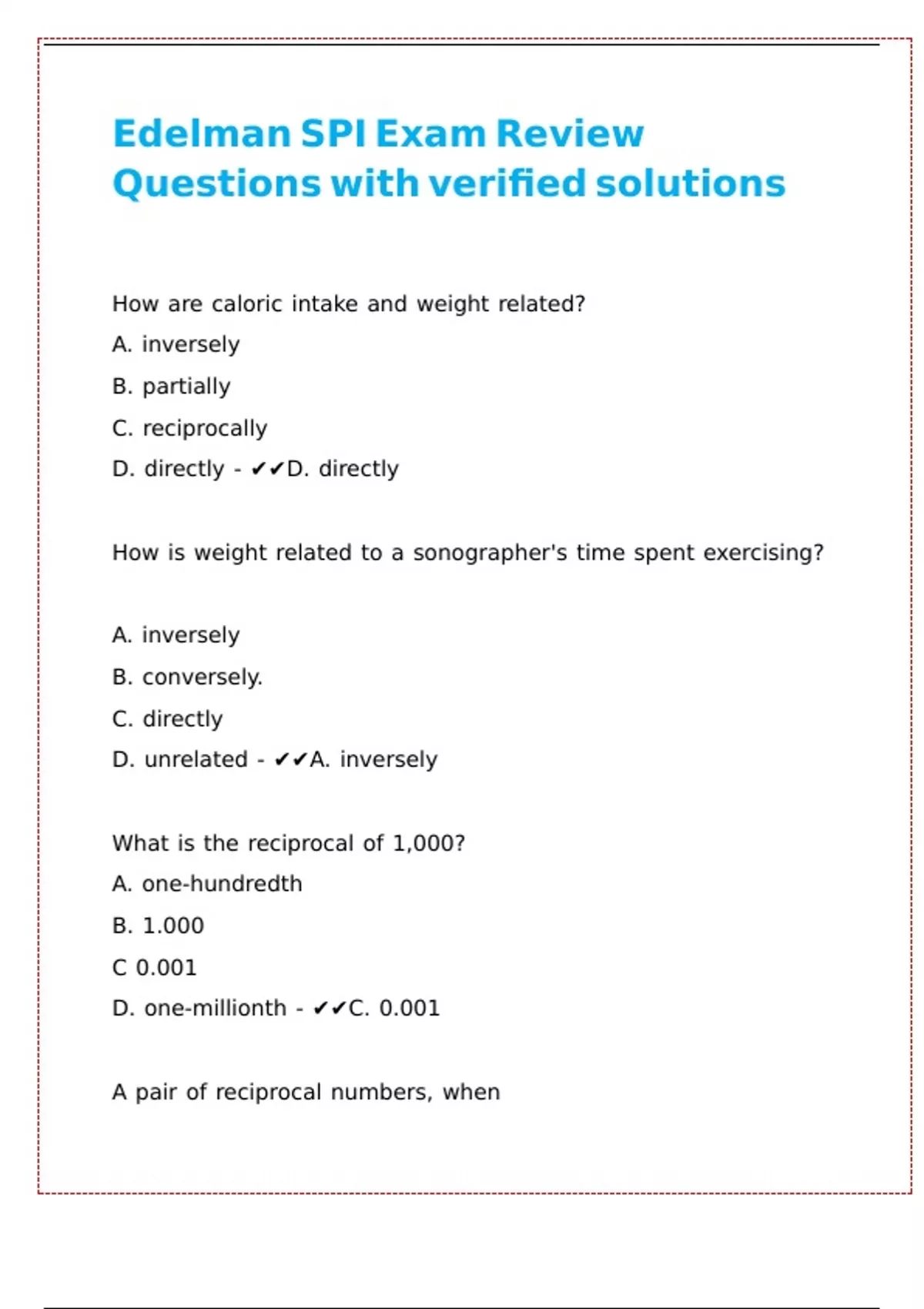 Edelman SPI Exam Review Questions with verified solutions

How are caloric intake and weight related?

A. inversely

B. partially

C. reciprocally

D. directly - ✔✔D. directly

How is weight related to a sonographer's time spent exercising?

A. inversely

B. conversely.

C. directly

D. unrelated - ✔✔A. inversely

What is the reciprocal of 1,000?

A. one-hundredth

B. 1.000

C 0.001

D. one-millionth - ✔✔C. 0.001

A pair of reciprocal numbers, when